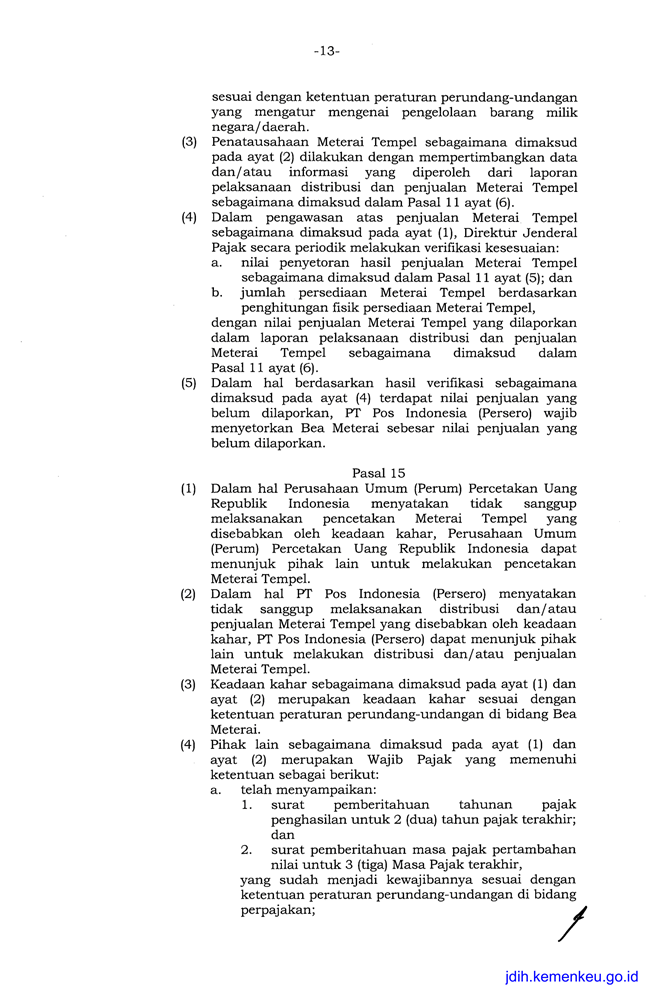 -13-

sesuai dengan ketentuan peraturan perundang-undangan yang mengatur mengenai pengelolaan barang milik negara/daerah.

(3) Penatausahaan Meterai Tempel sebagaimana dimaksud pada ayat (2) dilakukan dengan mempertimbangkan data dan/atau informasi yang diperoleh dari laporan pelaksanaan distribusi dan penjualan Meterai Tempel sebagaimana dimaksud dalam Pasal 11 ayat (6).

(4) Dalam pengawasan atas penjualan Meterai Tempel sebagaimana dimaksud pada ayat (1), Direktur Jenderal Pajak secara periodik melakukan verifikasi kesesuaian:
a. nilai penyetoran hasil penjualan Meterai Tempel sebagaimana dimaksud dalam Pasal 11 ayat (5); dan
b. jumlah persediaan Meterai Tempel berdasarkan penghitungan fisik persediaan Meterai Tempel,
dengan nilai penjualan Meterai Tempel yang dilaporkan dalam laporan pelaksanaan distribusi dan penjualan Meterai Tempel sebagaimana dimaksud dalam Pasal 11 ayat (6).

(5) Dalam hal berdasarkan hasil verifikasi sebagaimana dimaksud pada ayat (4) terdapat nilai penjualan yang belum dilaporkan, PT Pos Indonesia (Persero) wajib menyetorkan Bea Meterai sebesar nilai penjualan yang belum dilaporkan.

Pasal 15

(1) Dalam hal Perusahaan Umum (Perum) Percetakan Uang Republik Indonesia menyatakan tidak sanggup melaksanakan pencetakan Meterai Tempel yang disebabkan oleh keadaan kahar, Perusahaan Umum (Perum) Percetakan Uang Republik Indonesia dapat menunjuk pihak lain untuk melakukan pencetakan Meterai Tempel.

(2) Dalam hal PT Pos Indonesia (Persero) menyatakan tidak sanggup melaksanakan distribusi dan/atau penjualan Meterai Tempel yang disebabkan oleh keadaan kahar, PT Pos Indonesia (Persero) dapat menunjuk pihak lain untuk melakukan distribusi dan/atau penjualan Meterai Tempel.

(3) Keadaan kahar sebagaimana dimaksud pada ayat (1) dan ayat (2) merupakan keadaan kahar sesuai dengan ketentuan peraturan perundang-undangan di bidang Bea Meterai.

(4) Pihak lain sebagaimana dimaksud pada ayat (1) dan ayat (2) merupakan Wajib Pajak yang memenuhi ketentuan sebagai berikut:
a. telah menyampaikan:
1. surat pemberitahuan tahunan pajak penghasilan untuk 2 (dua) tahun pajak terakhir; dan
2. surat pemberitahuan masa pajak pertambahan nilai untuk 3 (tiga) Masa Pajak terakhir,
yang sudah menjadi kewajibannya sesuai dengan ketentuan peraturan perundang-undangan di bidang perpajakan;

jdih.kemenkeu.go.id